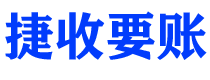 捷收要账